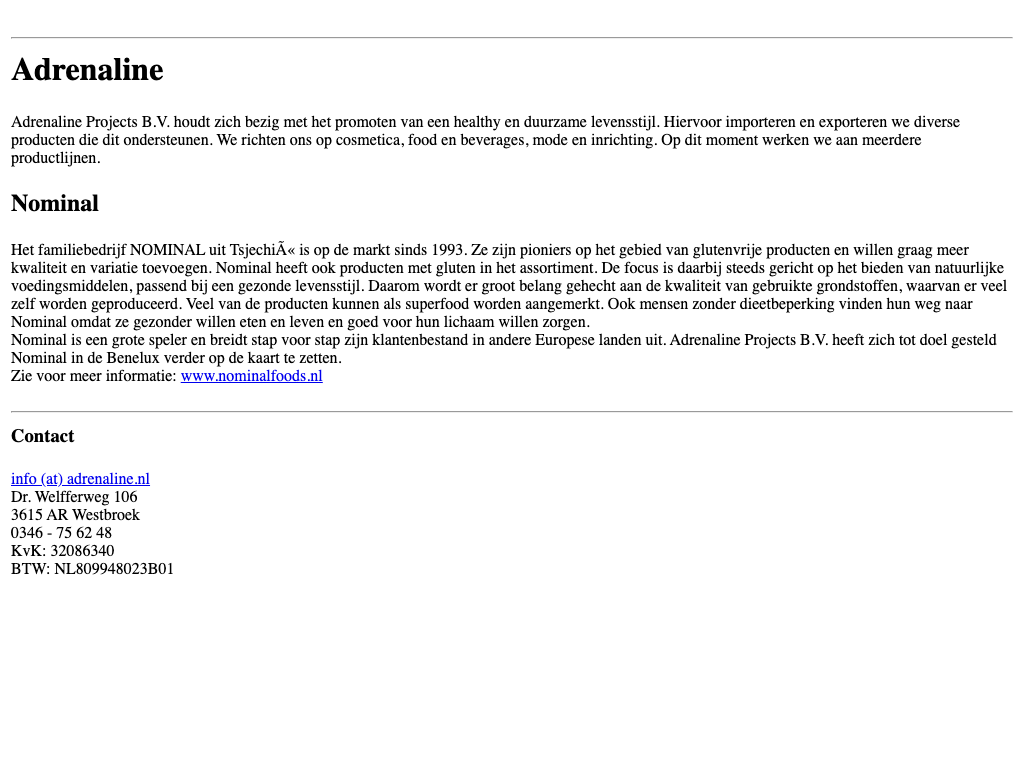 Adrenaline

Adrenaline Projects B.V. houdt zich bezig met het promoten van een healthy en duurzame levensstijl. Hiervoor importeren en exporteren we diverse producten die dit ondersteunen. We richten ons op cosmetica, food en beverages, mode en inrichting. Op dit moment werken we aan meerdere productlijnen.

Nominal

Het familiebedrijf NOMINAL uit TsjechiÃ« is op de markt sinds 1993. Ze zijn pioniers op het gebied van glutenvrije producten en willen graag meer kwaliteit en variatie toevoegen. Nominal heeft ook producten met gluten in het assortiment. De focus is daarbij steeds gericht op het bieden van natuurlijke voedingsmiddelen, passend bij een gezonde levensstijl. Daarom wordt er groot belang gehecht aan de kwaliteit van gebruikte grondstoffen, waarvan er veel zelf worden geproduceerd. Veel van de producten kunnen als superfood worden aangemerkt. Ook mensen zonder dieetbeperking vinden hun weg naar Nominal omdat ze gezonder willen eten en leven en goed voor hun lichaam willen zorgen.
Nominal is een grote speler en breidt stap voor stap zijn klantenbestand in andere Europese landen uit. Adrenaline Projects B.V. heeft zich tot doel gesteld Nominal in de Benelux verder op de kaart te zetten.
Zie voor meer informatie: www.nominalfoods.nl

Contact

info (at) adrenaline.nl
Dr. Welfferweg 106
3615 AR Westbroek
0346 - 75 62 48
KvK: 32086340
BTW: NL809948023B01